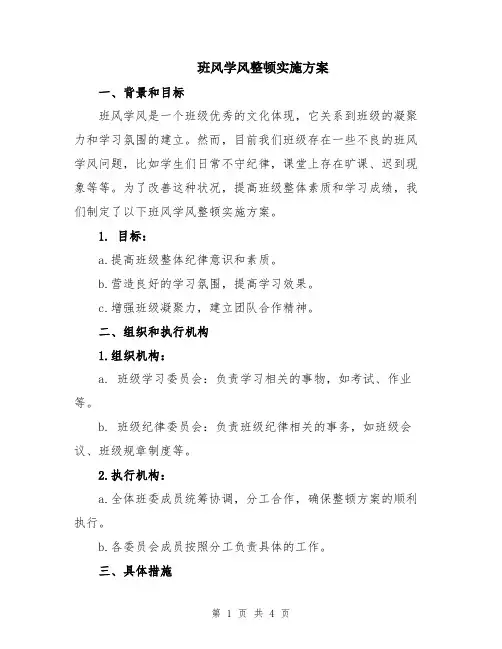 班风学风整顿实施方案

一、背景和目标

班风学风是一个班级优秀的文化体现，它关系到班级的凝聚力和学习氛围的建立。然而，目前我们班级存在一些不良的班风学风问题，比如学生们日常不守纪律，课堂上存在旷课、迟到现象等等。为了改善这种状况，提高班级整体素质和学习成绩，我们制定了以下班风学风整顿实施方案。

1. 目标：

a.提高班级整体纪律意识和素质。

b.营造良好的学习氛围，提高学习效果。

c.增强班级凝聚力，建立团队合作精神。

二、组织和执行机构

1.组织机构：

a. 班级学习委员会：负责学习相关的事物，如考试、作业等。

b. 班级纪律委员会：负责班级纪律相关的事务，如班级会议、班级规章制度等。

2.执行机构：

a.全体班委成员统筹协调，分工合作，确保整顿方案的顺利执行。

b.各委员会成员按照分工负责具体的工作。

三、具体措施

第 1 页 共 4 页